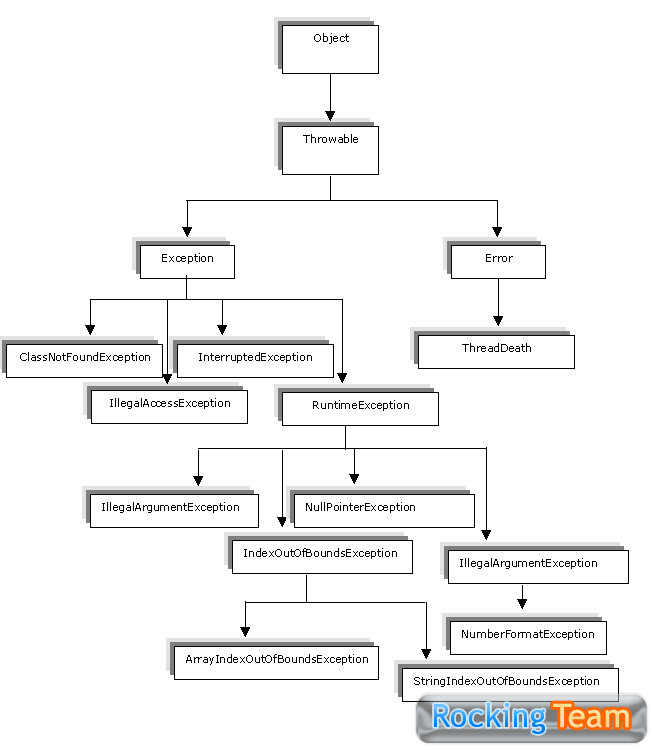 Object

Throwable

Exception

Error

ClassNotFoundException

InterruptedException

ThreadDeath

IllegalAccessException

RuntimeException

IllegalArgumentException

NullPointerException

IndexOutOfBoundsException

IllegalArgumentException

NumberFormatException

ArrayIndexOutOfBoundsException

StringIndexOutOfBoundsException

Rocking Team